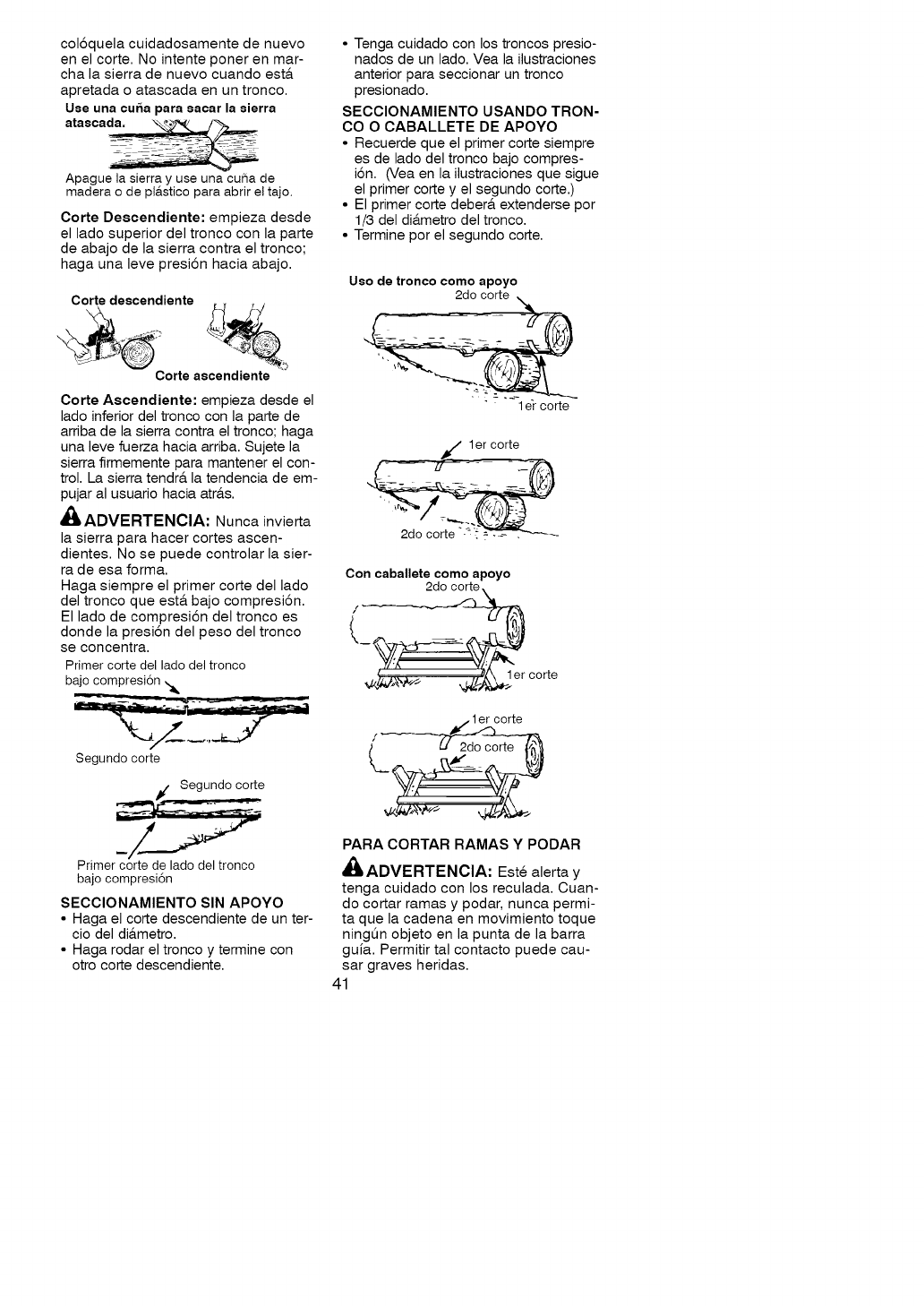 colóquela cuidadosamente de nuevo en el corte. No intente poner en marcha la sierra de nuevo cuando está apretada o atascada en un tronco.

Use una cuña para sacar la sierra atascada.

Apague la sierra y use una cuña de madera o de plástico para abrir el tajo.

Corte Descendiente: empieza desde el lado superior del tronco con la parte de abajo de la sierra contra el tronco; haga una leve presión hacia abajo.

Corte descendiente

Corte ascendiente

Corte Ascendiente: empieza desde el lado inferior del tronco con la parte de arriba de la sierra contra el tronco; haga una leve fuerza hacia arriba. Sujete la sierra firmemente para mantener el control. La sierra tendrá la tendencia de empujar al usuario hacia atrás.

ADVERTENCIA: Nunca invierta la sierra para hacer cortes ascendientes. No se puede controlar la sierra de esa forma.
Haga siempre el primer corte del lado del tronco que está bajo compresión. El lado de compresión del tronco es donde la presión del peso del tronco se concentra.

Primer corte del lado del tronco bajo compresión

Segundo corte

Segundo corte

Primer corte de lado del tronco bajo compresión

SECCIONAMIENTO SIN APOYO
• Haga el corte descendiente de un tercio del diámetro.
• Haga rodar el tronco y termine con otro corte descendiente.

• Tenga cuidado con los troncos presionados de un lado. Vea la ilustraciones anterior para seccionar un tronco presionado.

SECCIONAMIENTO USANDO TRONCO O CABALLETE DE APOYO
• Recuerde que el primer corte siempre es de lado del tronco bajo compresión. (Vea en la ilustraciones que sigue el primer corte y el segundo corte.)
• El primer corte deberá extenderse por 1/3 del diámetro del tronco.
• Termine por el segundo corte.

Uso de tronco como apoyo
2do corte
1er corte
1er corte
2do corte

Con caballete como apoyo
2do corte
1er corte
1er corte
2do corte

PARA CORTAR RAMAS Y PODAR

ADVERTENCIA: Esté alerta y tenga cuidado con los reculada. Cuando cortar ramas y podar, nunca permita que la cadena en movimiento toque ningún objeto en la punta de la barra guía. Permitir tal contacto puede causar graves heridas.

41